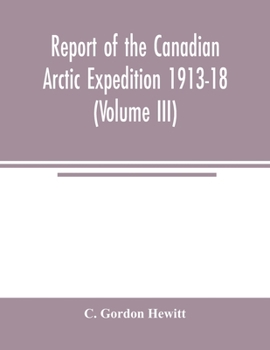 Report of the Canadian Arctic Expedition 1913-18 (Volume III)

C. Gordon Hewitt